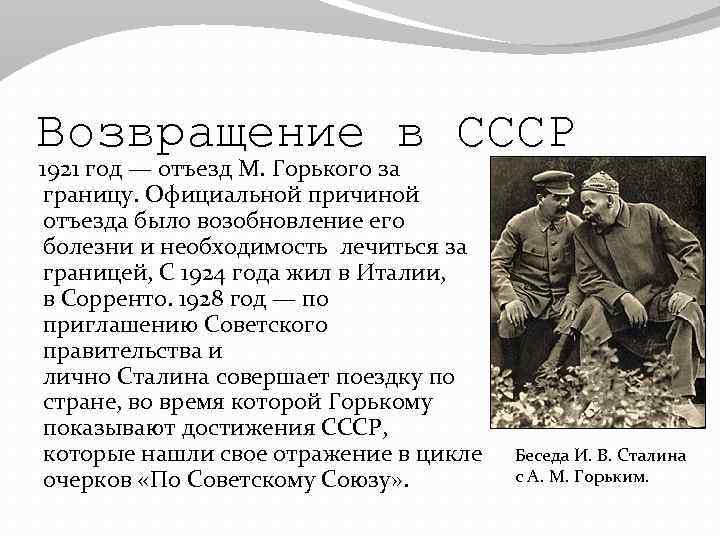 Возвращение в СССР

1921 год — отъезд М. Горького за границу. Официальной причиной отъезда было возобновление его болезни и необходимость лечиться за границей, С 1924 года жил в Италии, в Сорренто. 1928 год — по приглашению Советского правительства и лично Сталина совершает поездку по стране, во время которой Горькому показывают достижения СССР, которые нашли свое отражение в цикле очерков «По Советскому Союзу».

Беседа И. В. Сталина с А. М. Горьким.